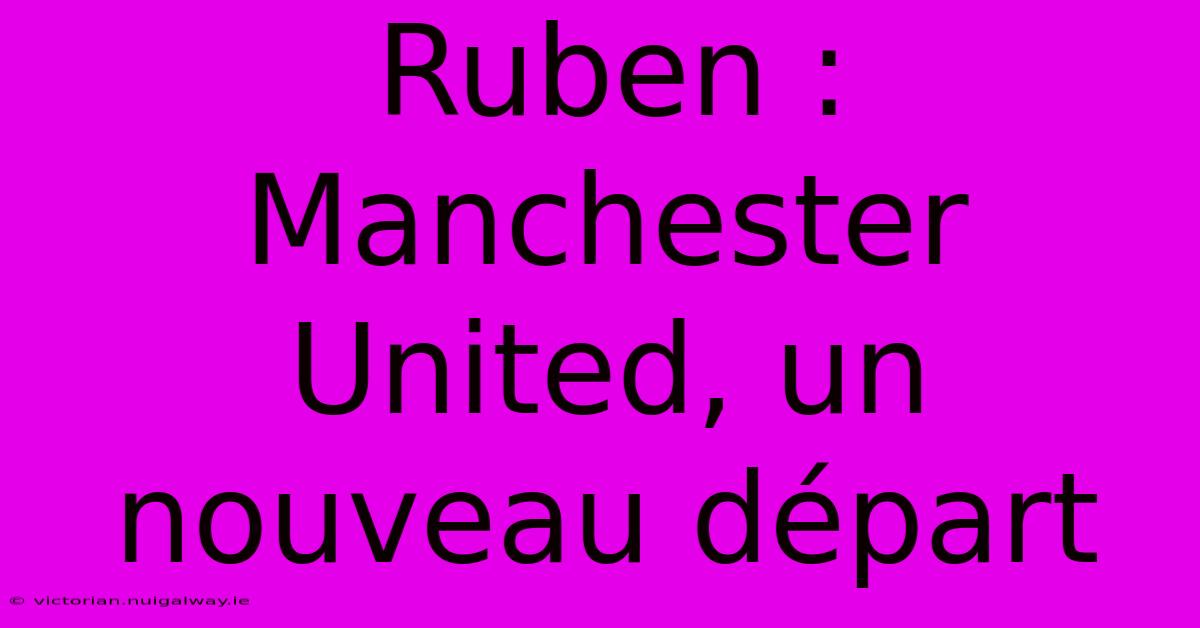 Ruben : Manchester United, un nouveau départ

© victorian.nuigalway.ie